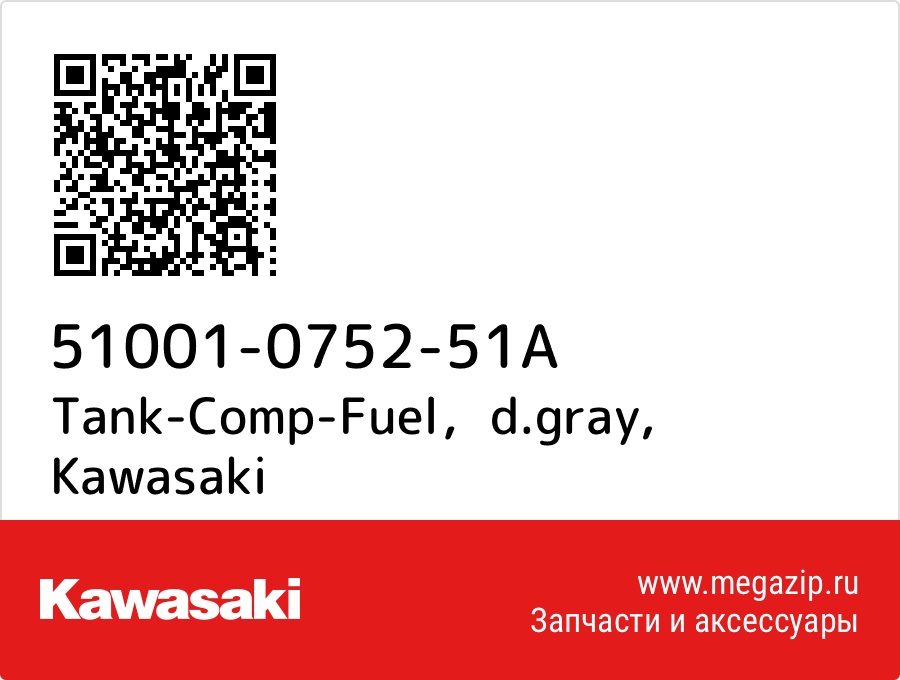 51001-0752-51A
Tank-Comp-Fuel, d.gray,
Kawasaki

Kawasaki

www.megazip.ru
Запчасти и аксессуары